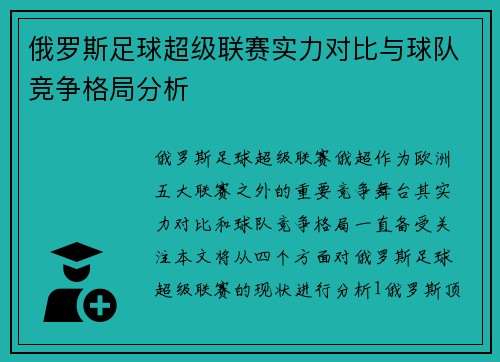 俄罗斯足球超级联赛实力对比与球队竞争格局分析

俄罗斯足球超级联赛俄超作为欧洲五大联赛之外的重要竞争舞台其实力对比和球队竞争格局一直备受关注本文将从四个方面对俄罗斯足球超级联赛的现状进行分析1俄罗斯顶